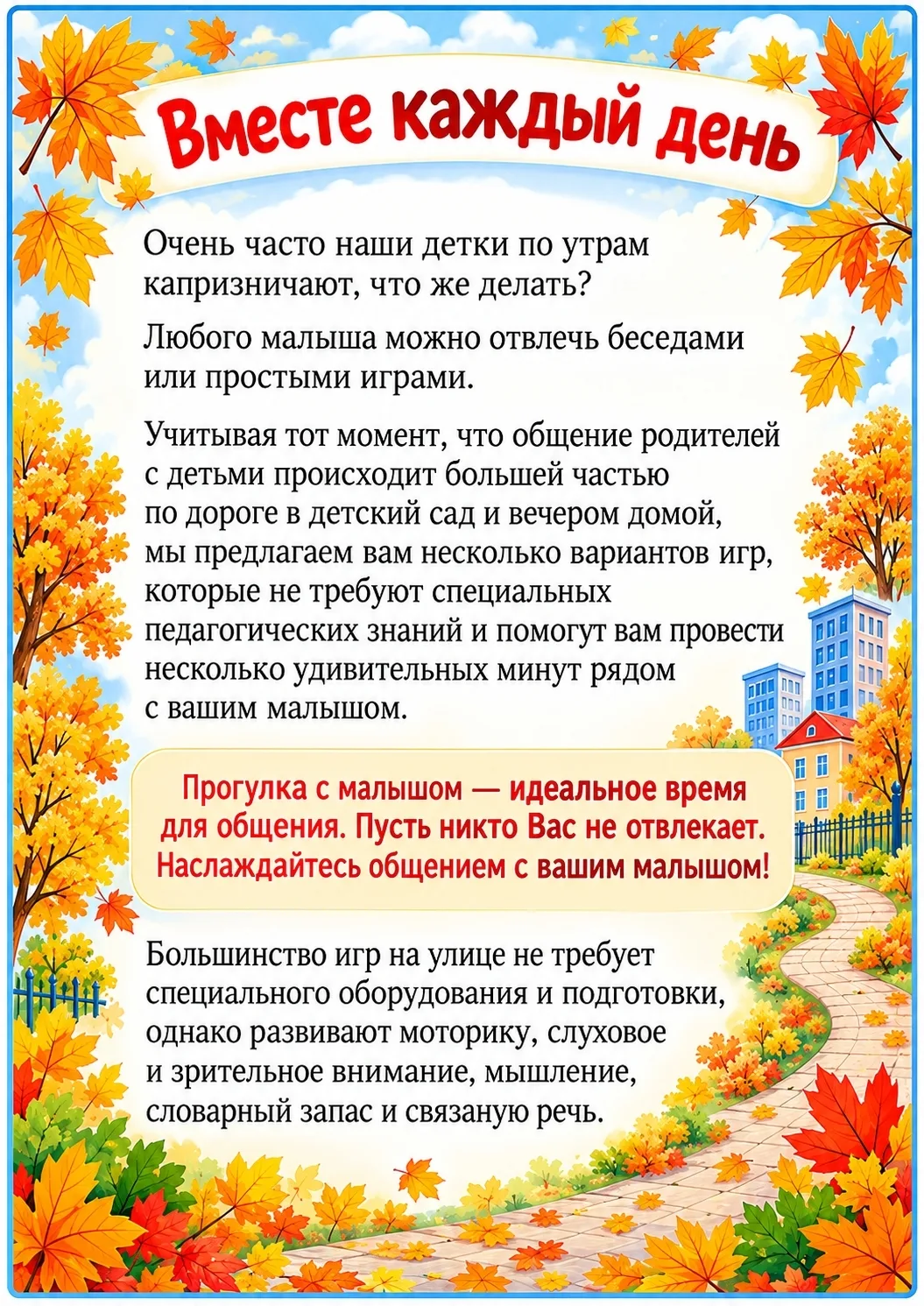 Вместе каждый день

Очень часто наши детки по утрам капризничают, что же делать?

Любого малыша можно отвлечь беседами или простыми играми.

Учитывая тот момент, что общение родителей с детьми происходит большей частью по дороге в детский сад и вечером домой, мы предлагаем вам несколько вариантов игр, которые не требуют специальных педагогических знаний и помогут вам провести несколько удивительных минут рядом с вашим малышом.

Прогулка с малышом — идеальное время для общения. Пусть никто Вас не отвлекает. Наслаждайтесь общением с вашим малышом!

Большинство игр на улице не требует специального оборудования и подготовки, однако развивают моторику, слуховое и зрительное внимание, мышление, словарный запас и связаную речь.